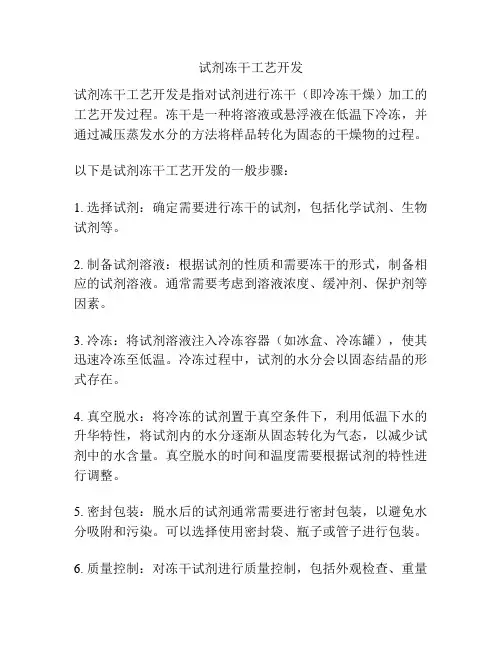 试剂冻干工艺开发

试剂冻干工艺开发是指对试剂进行冻干（即冷冻干燥）加工的工艺开发过程。冻干是一种将溶液或悬浮液在低温下冷冻，并通过减压蒸发水分的方法将样品转化为固态的干燥物的过程。

以下是试剂冻干工艺开发的一般步骤：

1. 选择试剂：确定需要进行冻干的试剂，包括化学试剂、生物试剂等。

2. 制备试剂溶液：根据试剂的性质和需要冻干的形式，制备相应的试剂溶液。通常需要考虑到溶液浓度、缓冲剂、保护剂等因素。

3. 冷冻：将试剂溶液注入冷冻容器（如冰盒、冷冻罐），使其迅速冷冻至低温。冷冻过程中，试剂的水分会以固态结晶的形式存在。

4. 真空脱水：将冷冻的试剂置于真空条件下，利用低温下水的升华特性，将试剂内的水分逐渐从固态转化为气态，以减少试剂中的水含量。真空脱水的时间和温度需要根据试剂的特性进行调整。

5. 密封包装：脱水后的试剂通常需要进行密封包装，以避免水分吸附和污染。可以选择使用密封袋、瓶子或管子进行包装。

6. 质量控制：对冻干试剂进行质量控制，包括外观检查、重量